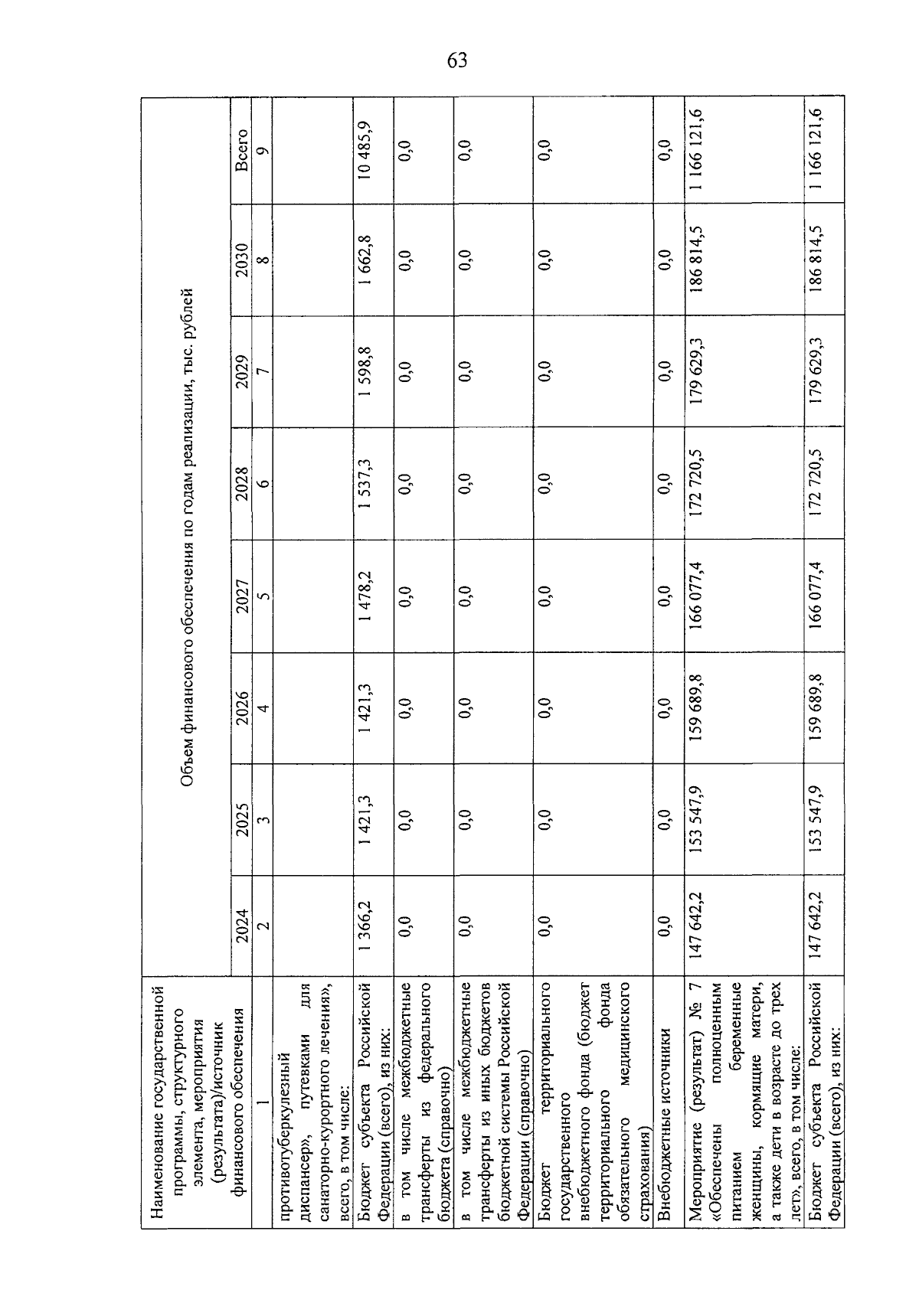 63

| Наименование государственной программы, структурного элемента, мероприятия (результата)/источник финансового обеспечения | Объем финансового обеспечения по годам реализации, тыс. рублей | | | | | | | |
|---|---|---|---|---|---|---|---|---|
| | 2024 | 2025 | 2026 | 2027 | 2028 | 2029 | 2030 | Всего |
| 1 | 2 | 3 | 4 | 5 | 6 | 7 | 8 | 9 |
| противотуберкулезный диспансер», путевками для санаторно-курортного лечения», всего, в том числе: | | | | | | | | |
| Бюджет субъекта Российской Федерации (всего), из них: | 1 366,2 | 1 421,3 | 1 421,3 | 1 478,2 | 1 537,3 | 1 598,8 | 1 662,8 | 10 485,9 |
| в том числе межбюджетные трансферты из федерального бюджета (справочно) | 0,0 | 0,0 | 0,0 | 0,0 | 0,0 | 0,0 | 0,0 | 0,0 |
| в том числе межбюджетные трансферты из иных бюджетов бюджетной системы Российской Федерации (справочно) | 0,0 | 0,0 | 0,0 | 0,0 | 0,0 | 0,0 | 0,0 | 0,0 |
| Бюджет территориального государственного внебюджетного фонда (бюджет территориального фонда обязательного медицинского страхования) | 0,0 | 0,0 | 0,0 | 0,0 | 0,0 | 0,0 | 0,0 | 0,0 |
| Внебюджетные источники | 0,0 | 0,0 | 0,0 | 0,0 | 0,0 | 0,0 | 0,0 | 0,0 |
| Мероприятие (результат) № 7 «Обеспечены полноценным питанием беременные женщины, кормящие матери, а также дети в возрасте до трех лет», всего, в том числе: | 147 642,2 | 153 547,9 | 159 689,8 | 166 077,4 | 172 720,5 | 179 629,3 | 186 814,5 | 1 166 121,6 |
| Бюджет субъекта Российской Федерации (всего), из них: | 147 642,2 | 153 547,9 | 159 689,8 | 166 077,4 | 172 720,5 | 179 629,3 | 186 814,5 | 1 166 121,6 |